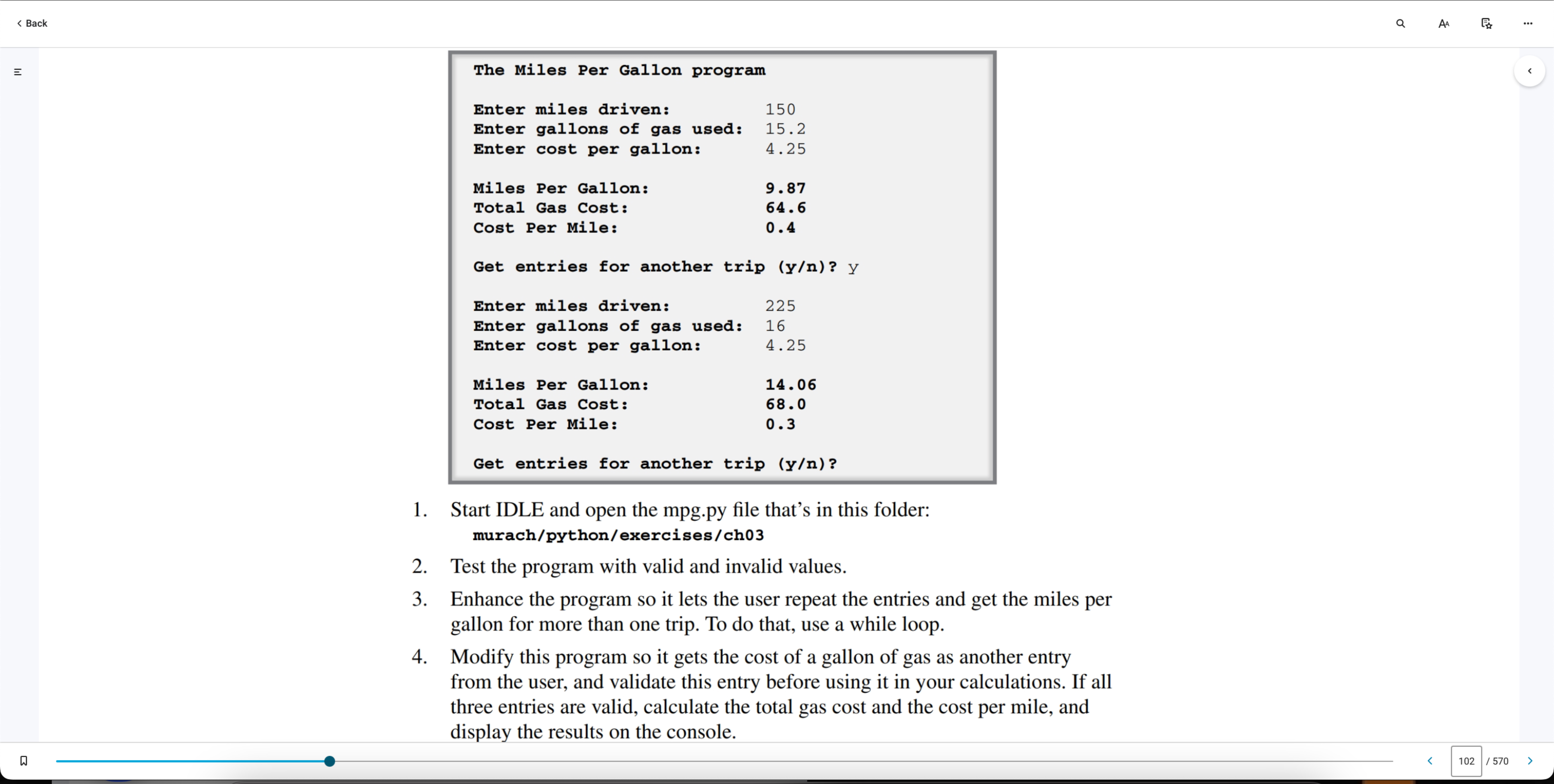 Back

The Miles Per Gallon program

Enter miles driven: 150
Enter gallons of gas used: 15.2
Enter cost per gallon: 4.25

Miles Per Gallon: 9.87
Total Gas Cost: 64.6
Cost Per Mile: 0.4

Get entries for another trip (y/n)? y

Enter miles driven: 225
Enter gallons of gas used: 16
Enter cost per gallon: 4.25

Miles Per Gallon: 14.06
Total Gas Cost: 68.0
Cost Per Mile: 0.3

Get entries for another trip (y/n)?

1. Start IDLE and open the mpg.py file that's in this folder:
murach/python/exercises/ch03

2. Test the program with valid and invalid values.

3. Enhance the program so it lets the user repeat the entries and get the miles per gallon for more than one trip. To do that, use a while loop.

4. Modify this program so it gets the cost of a gallon of gas as another entry from the user, and validate this entry before using it in your calculations. If all three entries are valid, calculate the total gas cost and the cost per mile, and display the results on the console.

102 / 570